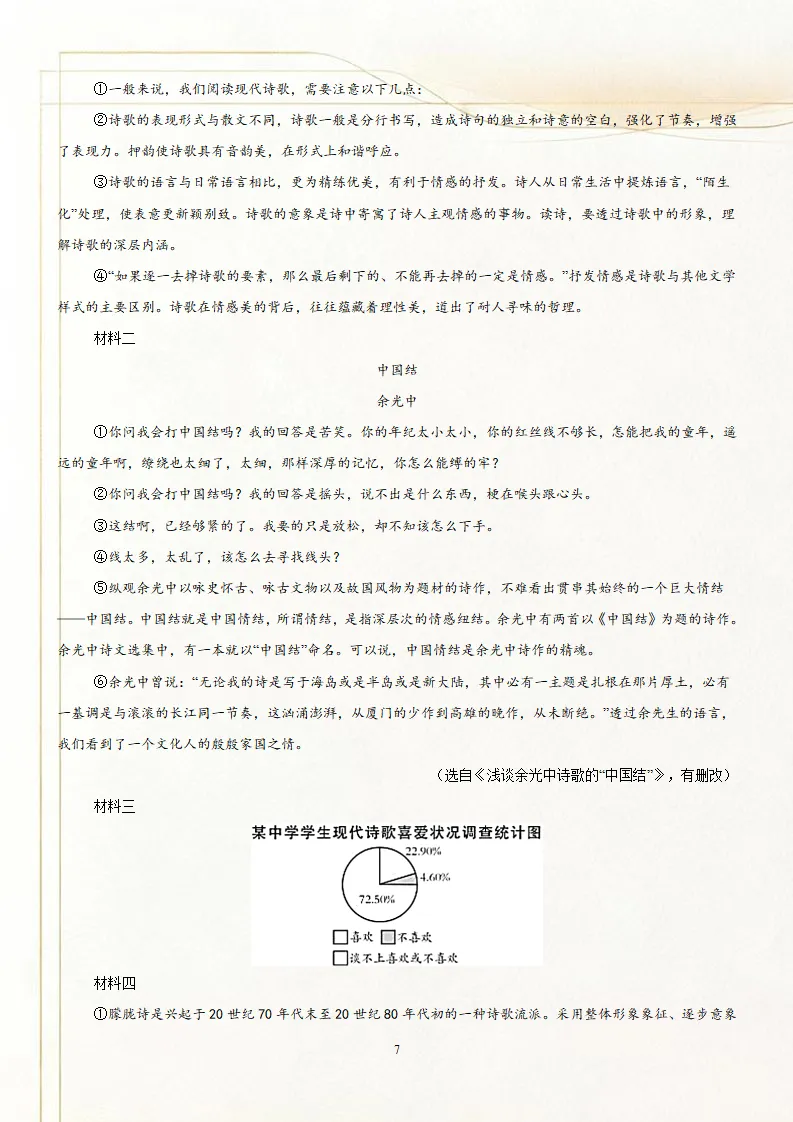 ①一般来说，我们阅读现代诗歌，需要注意以下几点：

②诗歌的表现形式与散文不同，诗歌一般是分行书写，造成诗句的独立和诗意的空白，强化了节奏，增强了表现力。押韵使诗歌具有音韵美，在形式上和谐呼应。

③诗歌的语言与日常语言相比，更为精练优美，有利于情感的抒发。诗人从日常生活中提炼语言，“陌生化”处理，使表意更新颖别致。诗歌的意象是诗中寄寓了诗人主观情感的事物。读诗，要透过诗歌中的形象，理解诗歌的深层内涵。

④“如果逐一去掉诗歌的要素，那么最后剩下的、不能再去掉的一定是情感。”抒发情感是诗歌与其他文学样式的主要区别。诗歌在情感美的背后，往往蕴藏着理性美，道出了耐人寻味的哲理。

材料二

中国结

余光中

①你问我会打中国结吗？我的回答是苦笑。你的年纪太小太小，你的红丝线不够长，怎能把我的童年，遥远的童年啊，缭绕也太细了，太细，那样深厚的记忆，你怎么能缚的牢？

②你问我会打中国结吗？我的回答是摇头，说不出是什么东西，梗在喉头跟心头。

③这结啊，已经够紧的了。我要的只是放松，却不知该怎么下手。

④线太多，太乱了，该怎么去寻找线头？

⑤纵观余光中以咏史怀古、咏古文物以及故国风物为题材的诗作，不难看出贯串其始终的一个巨大情结——中国结。中国结就是中国情结，所谓情结，是指深层次的情感纽结。余光中有两首以《中国结》为题的诗作。余光中诗文选集中，有一本就以“中国结”命名。可以说，中国情结是余光中诗作的精魂。

⑥余光中曾说：“无论我的诗是写于海岛或是半岛或是新大陆，其中必有一主题是扎根在那片厚土，必有一基调是与滚滚的长江同一节奏，这汹涌澎湃，从厦门的少作到高雄的晚作，从未断绝。”透过余先生的语言，我们看到了一个文化人的殷殷家国之情。

（选自《浅谈余光中诗歌的“中国结”》，有删改）

材料三

某中学学生现代诗歌喜爱状况调查统计图

22.90%
4.60%
72.50%

喜欢 不喜欢
谈不上喜欢或不喜欢

材料四

①朦胧诗是兴起于20世纪70年代末至20世纪80年代初的一种诗歌流派。采用整体形象象征、逐步意象

7